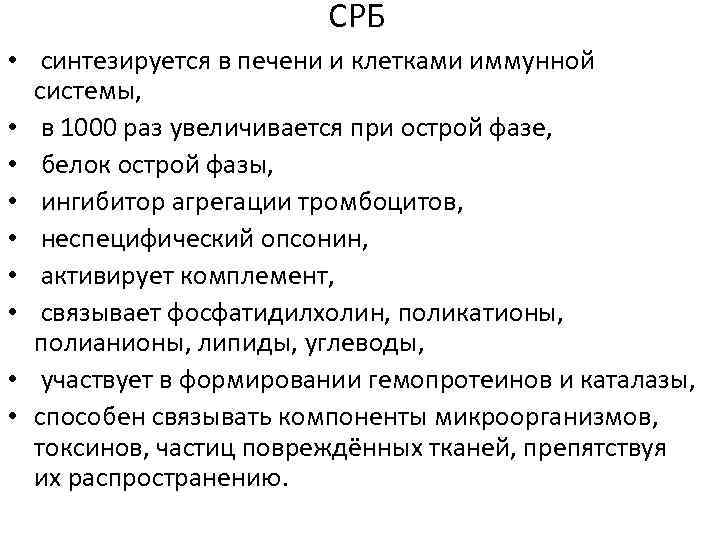 СРБ

• синтезируется в печени и клетками иммунной системы,
• в 1000 раз увеличивается при острой фазе,
• белок острой фазы,
• ингибитор агрегации тромбоцитов,
• неспецифический опсонин,
• активирует комплемент,
• связывает фосфатидилхолин, поликатионы, полианионы, липиды, углеводы,
• участвует в формировании гемопротеинов и каталазы,
• способен связывать компоненты микроорганизмов, токсинов, частиц повреждённых тканей, препятствуя их распространению.